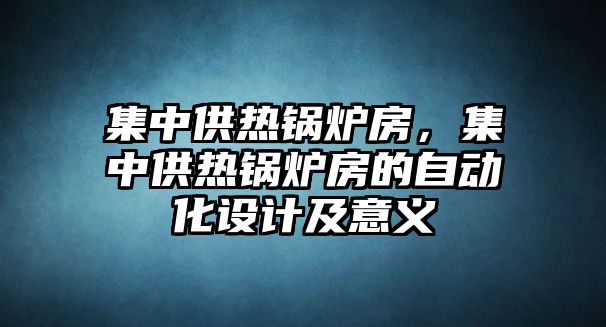 集中供热锅炉房，集中供热锅炉房的自动化设计及意义